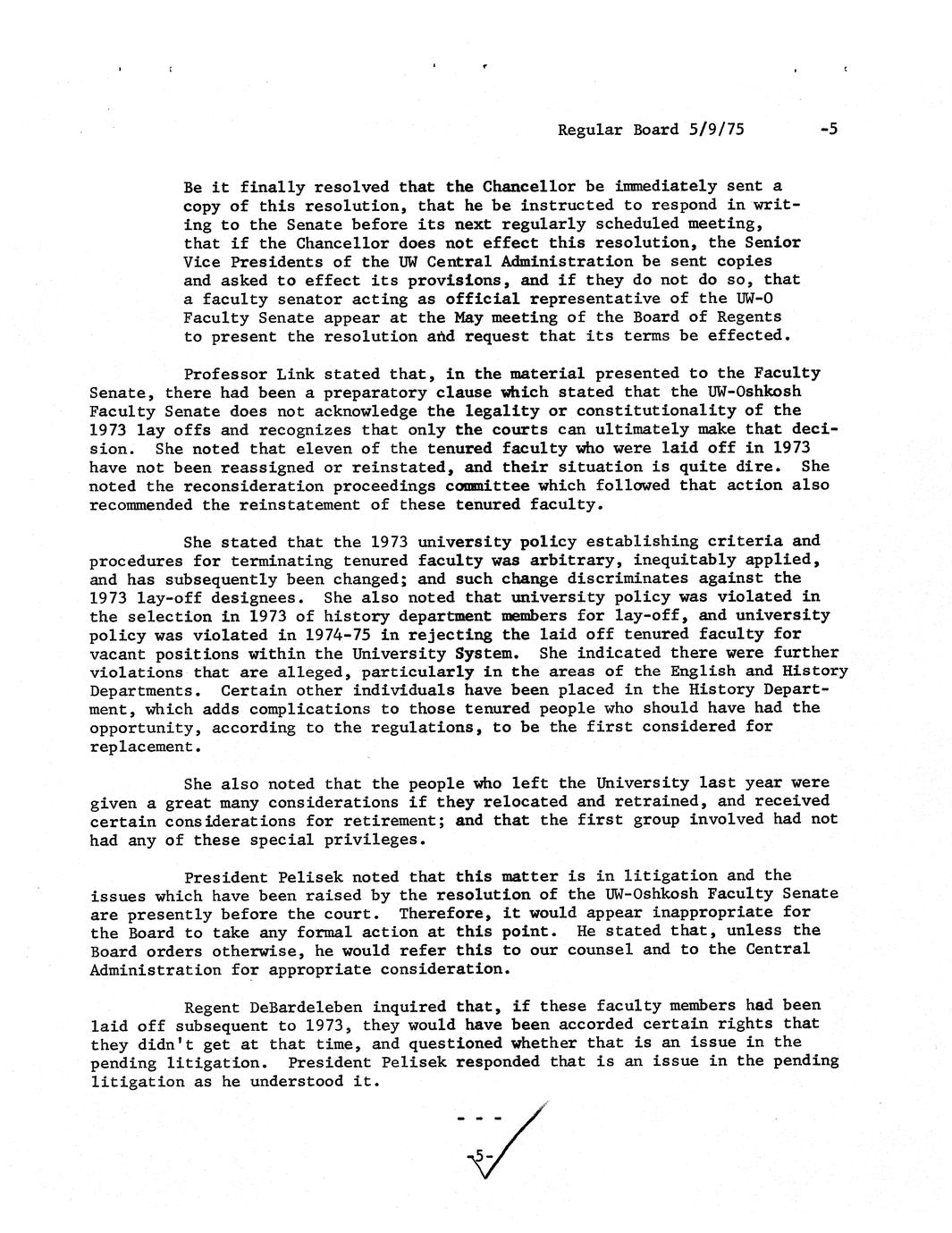 Regular Board 5/9/75 -5

Be it finally resolved that the Chancellor be immediately sent a copy of this resolution, that he be instructed to respond in writing to the Senate before its next regularly scheduled meeting, that if the Chancellor does not effect this resolution, the Senior Vice Presidents of the UW Central Administration be sent copies and asked to effect its provisions, and if they do not do so, that a faculty senator acting as official representative of the UW-O Faculty Senate appear at the May meeting of the Board of Regents to present the resolution and request that its terms be effected.

Professor Link stated that, in the material presented to the Faculty Senate, there had been a preparatory clause which stated that the UW-Oshkosh Faculty Senate does not acknowledge the legality or constitutionality of the 1973 lay offs and recognizes that only the courts can ultimately make that decision. She noted that eleven of the tenured faculty who were laid off in 1973 have not been reassigned or reinstated, and their situation is quite dire. She noted the reconsideration proceedings committee which followed that action also recommended the reinstatement of these tenured faculty.

She stated that the 1973 university policy establishing criteria and procedures for terminating tenured faculty was arbitrary, inequitably applied, and has subsequently been changed; and such change discriminates against the 1973 lay-off designees. She also noted that university policy was violated in the selection in 1973 of history department members for lay-off, and university policy was violated in 1974-75 in rejecting the laid off tenured faculty for vacant positions within the University System. She indicated there were further violations that are alleged, particularly in the areas of the English and History Departments. Certain other individuals have been placed in the History Department, which adds complications to those tenured people who should have had the opportunity, according to the regulations, to be the first considered for replacement.

She also noted that the people who left the University last year were given a great many considerations if they relocated and retrained, and received certain considerations for retirement; and that the first group involved had not had any of these special privileges.

President Pelisek noted that this matter is in litigation and the issues which have been raised by the resolution of the UW-Oshkosh Faculty Senate are presently before the court. Therefore, it would appear inappropriate for the Board to take any formal action at this point. He stated that, unless the Board orders otherwise, he would refer this to our counsel and to the Central Administration for appropriate consideration.

Regent DeBardeleben inquired that, if these faculty members had been laid off subsequent to 1973, they would have been accorded certain rights that they didn't get at that time, and questioned whether that is an issue in the pending litigation. President Pelisek responded that is an issue in the pending litigation as he understood it.

- - -

-5-